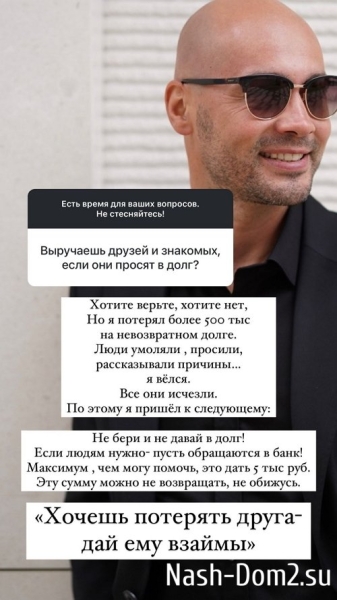 Есть время для ваших вопросов. Не стесняйтесь!

Выручаешь друзей и знакомых, если они просят в долг?

Хотите верьте, хотите нет,
Но я потерял более 500 тыс
на невозвратном долге.
Люди умоляли , просили,
рассказывали причины...
я вёлся.
Все они исчезли.
По этому я пришёл к следующему:

Не бери и не давай в долг!
Если людям нужно- пусть обращаются в банк!
Максимум , чем могу помочь, это дать 5 тыс руб.
Эту сумму можно не возвращать, не обижусь.

«Хочешь потерять друга-
дай ему взаймы»

Nash-Dom2.su